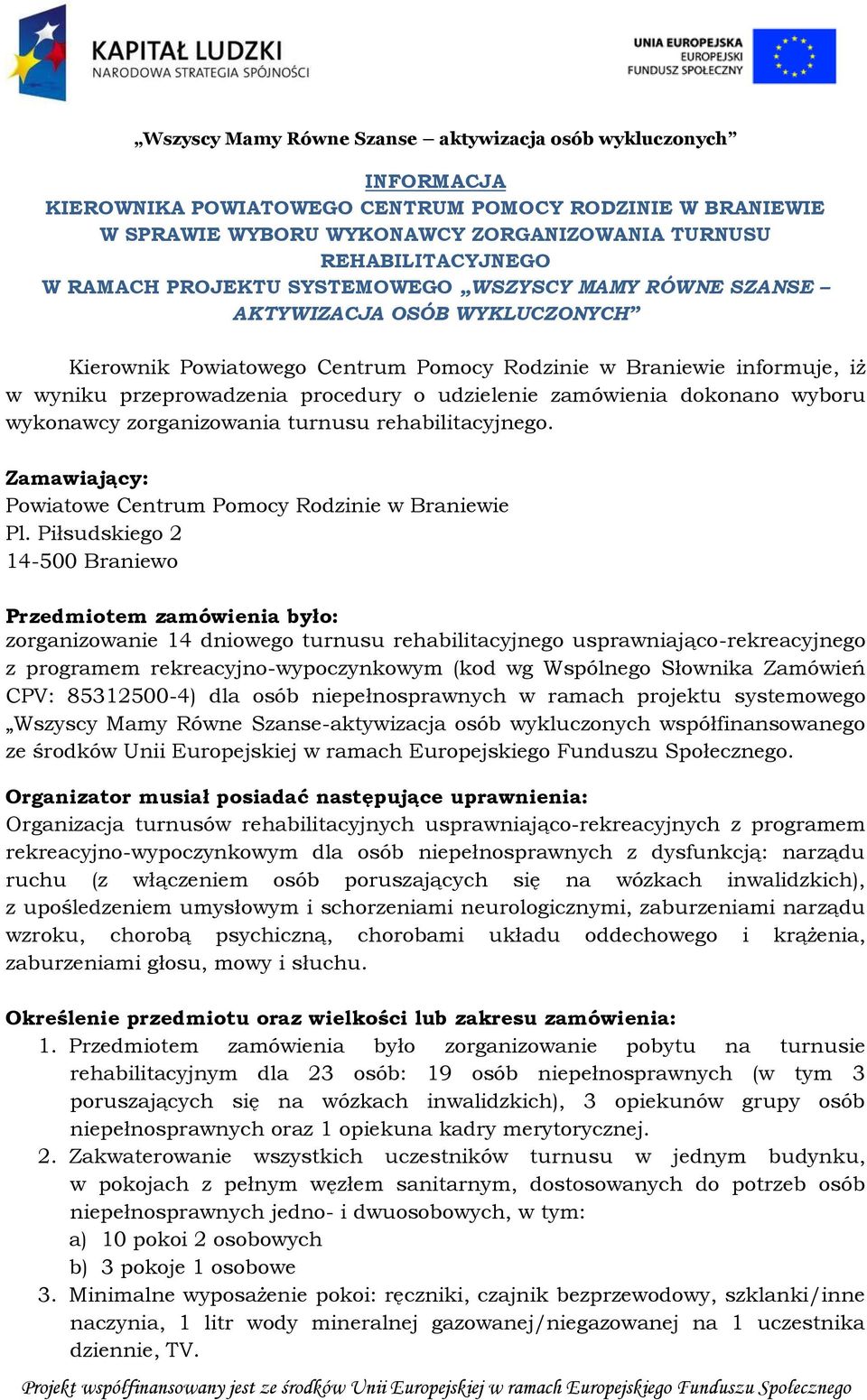 KAPITAŁ LUDZKI
NARODOWA STRATEGIA SPÓJNOŚCI

UNIA EUROPEJSKA
EUROPEJSKI
FUNDUSZ SPOŁECZNY

„Wszyscy Mamy Równe Szanse – aktywizacja osób wykluczonych”

INFORMACJA
KIEROWNIKA POWIATOWEGO CENTRUM POMOCY RODZINIE W BRANIEWIE
W SPRAWIE WYBORU WYKONAWCY ZORGANIZOWANIA TURNUSU REHABILITACYJNEGO
W RAMACH PROJEKTU SYSTEMOWEGO „WSZYSCY MAMY RÓWNE SZANSE – AKTYWIZACJA OSÓB WYKLUCZONYCH”

Kierownik Powiatowego Centrum Pomocy Rodzinie w Braniewie informuje, iż w wyniku przeprowadzenia procedury o udzielenie zamówienia dokonano wyboru wykonawcy zorganizowania turnusu rehabilitacyjnego.

Zamawiający:
Powiatowe Centrum Pomocy Rodzinie w Braniewie
Pl. Piłsudskiego 2
14-500 Braniewo

Przedmiotem zamówienia było:
zorganizowanie 14 dniowego turnusu rehabilitacyjnego usprawniająco-rekreacyjnego z programem rekreacyjno-wypoczynkowym (kod wg Wspólnego Słownika Zamówień CPV: 85312500-4) dla osób niepełnosprawnych w ramach projektu systemowego „Wszyscy Mamy Równe Szanse-aktywizacja osób wykluczonych współfinansowanego ze środków Unii Europejskiej w ramach Europejskiego Funduszu Społecznego.

Organizator musiał posiadać następujące uprawnienia:
Organizacja turnusów rehabilitacyjnych usprawniająco-rekreacyjnych z programem rekreacyjno-wypoczynkowym dla osób niepełnosprawnych z dysfunkcją: narządu ruchu (z włączeniem osób poruszających się na wózkach inwalidzkich), z upośledzeniem umysłowym i schorzeniami neurologicznymi, zaburzeniami narządu wzroku, chorobą psychiczną, chorobami układu oddechowego i krążenia, zaburzeniami głosu, mowy i słuchu.

Określenie przedmiotu oraz wielkości lub zakresu zamówienia:
1. Przedmiotem zamówienia było zorganizowanie pobytu na turnusie rehabilitacyjnym dla 23 osób: 19 osób niepełnosprawnych (w tym 3 poruszających się na wózkach inwalidzkich), 3 opiekunów grupy osób niepełnosprawnych oraz 1 opiekuna kadry merytorycznej.
2. Zakwaterowanie wszystkich uczestników turnusu w jednym budynku, w pokojach z pełnym węzłem sanitarnym, dostosowanych do potrzeb osób niepełnosprawnych jedno- i dwuosobowych, w tym:
a) 10 pokoi 2 osobowych
b) 3 pokoje 1 osobowe
3. Minimalne wyposażenie pokoi: ręczniki, czajnik bezprzewodowy, szklanki/inne naczynia, 1 litr wody mineralnej gazowanej/niegazowanej na 1 uczestnika dziennie, TV.

Projekt współfinansowany jest ze środków Unii Europejskiej w ramach Europejskiego Funduszu Społecznego